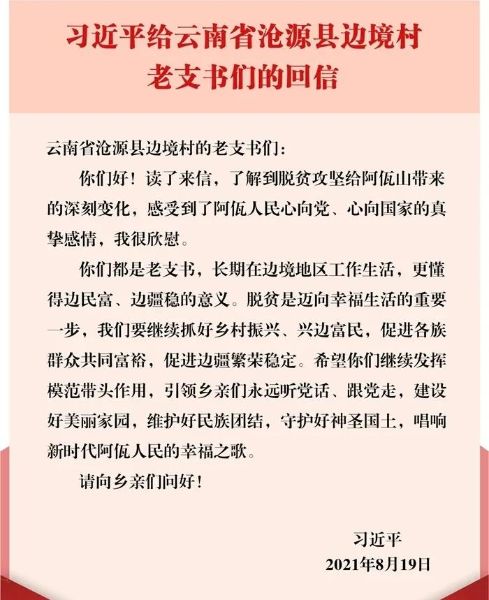 习近平给云南省沧源县边境村老支书们的回信

云南省沧源县边境村的老支书们：

你们好！读了来信，了解到脱贫攻坚给阿佤山带来的深刻变化，感受到了阿佤人民心向党、心向国家的真挚感情，我很欣慰。

你们都是老支书，长期在边境地区工作生活，更懂得边民富、边疆稳的意义。脱贫是迈向幸福生活的重要一步，我们要继续抓好乡村振兴、兴边富民，促进各族群众共同富裕，促进边疆繁荣稳定。希望你们继续发挥模范带头作用，引领乡亲们永远听党话、跟党走，建设好美丽家园，维护好民族团结，守护好神圣国土，唱响新时代阿佤人民的幸福之歌。

请向乡亲们问好！

习近平
2021年8月19日